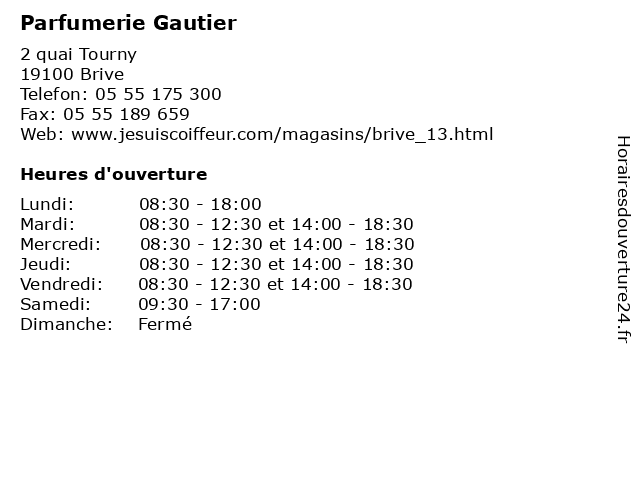 Parfumerie Gautier

2 quai Tourny
19100 Brive
Telefon: 05 55 175 300
Fax: 05 55 189 659
Web: www.jesuiscoiffeur.com/magasins/brive_13.html

Heures d'ouverture

| | |
|---|---|
| Lundi: | 08:30 - 18:00 |
| Mardi: | 08:30 - 12:30 et 14:00 - 18:30 |
| Mercredi: | 08:30 - 12:30 et 14:00 - 18:30 |
| Jeudi: | 08:30 - 12:30 et 14:00 - 18:30 |
| Vendredi: | 08:30 - 12:30 et 14:00 - 18:30 |
| Samedi: | 09:30 - 17:00 |
| Dimanche: | Fermé |

Horairesdouverture24.fr